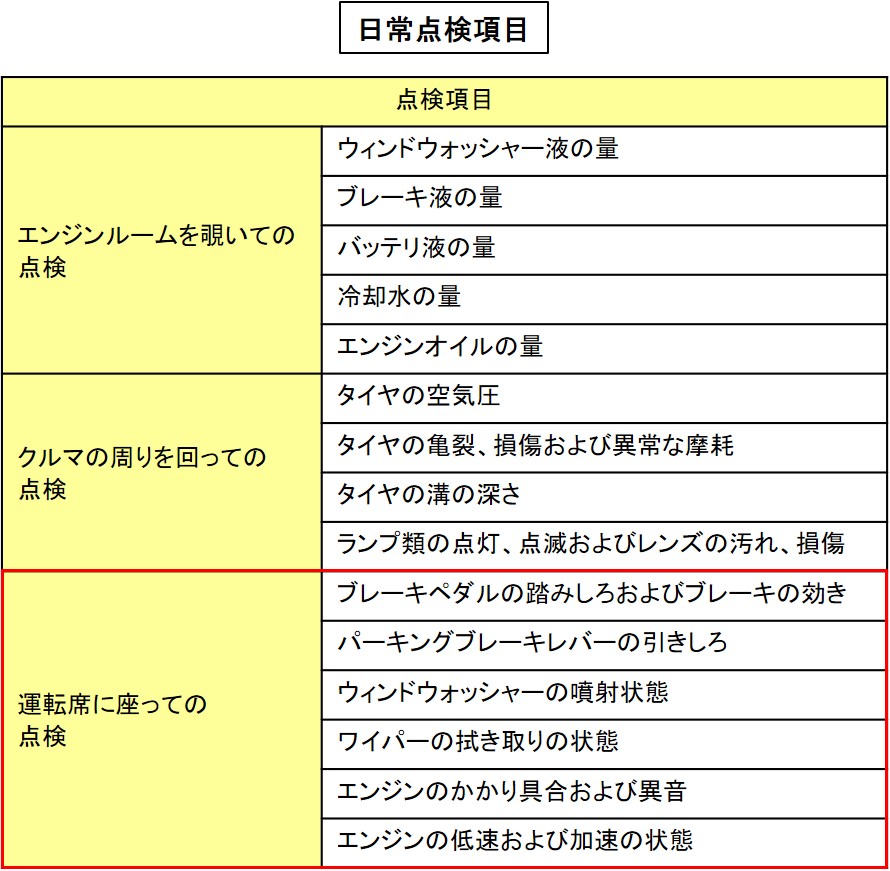 日常点検項目

| 点検項目 | |
|---|---|
| エンジンルームを覗いての点検 | ウィンドウォッシャー液の量 |
| | ブレーキ液の量 |
| | バッテリ液の量 |
| | 冷却水の量 |
| | エンジンオイルの量 |
| クルマの周りを回っての点検 | タイヤの空気圧 |
| | タイヤの亀裂、損傷および異常な摩耗 |
| | タイヤの溝の深さ |
| | ランプ類の点灯、点滅およびレンズの汚れ、損傷 |
| 運転席に座っての点検 | ブレーキペダルの踏みしろおよびブレーキの効き |
| | パーキングブレーキレバーの引きしろ |
| | ウィンドウォッシャーの噴射状態 |
| | ワイパーの拭き取りの状態 |
| | エンジンのかかり具合および異音 |
| | エンジンの低速および加速の状態 |